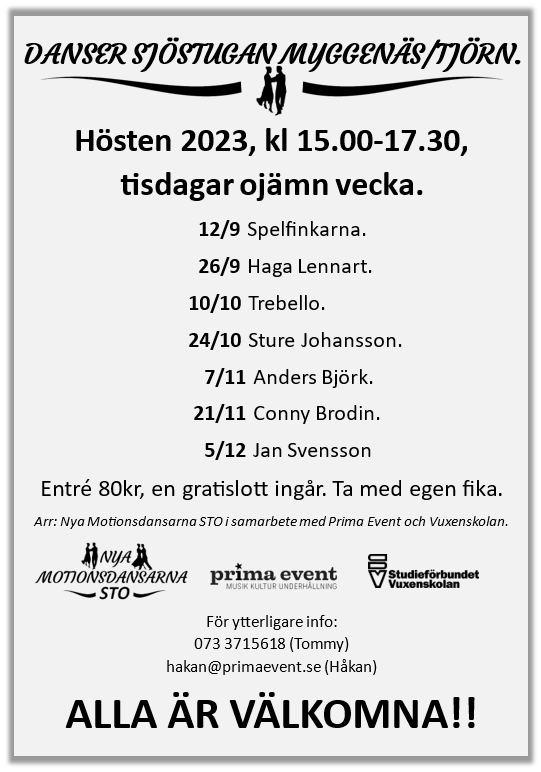 DANSER SJÖSTUGAN MYGGENÄS/TJÖRN.

Hösten 2023, kl 15.00-17.30, tisdagar ojämn vecka.

12/9 Spelfinkarna.
26/9 Haga Lennart.
10/10 Trebello.
24/10 Sture Johansson.
7/11 Anders Björk.
21/11 Conny Brodin.
5/12 Jan Svensson

Entré 80kr, en gratislott ingår. Ta med egen fika.

Arr: Nya Motionsdansarna STO i samarbete med Prima Event och Vuxenskolan.

NYA MOTIONSDANSARNA STO

prima event
MUSIK KULTUR UNDERHÅLLNING

Studieförbundet Vuxenskolan

För ytterligare info:
073 3715618 (Tommy)
hakan@primaevent.se (Håkan)

ALLA ÄR VÄLKOMNA!!